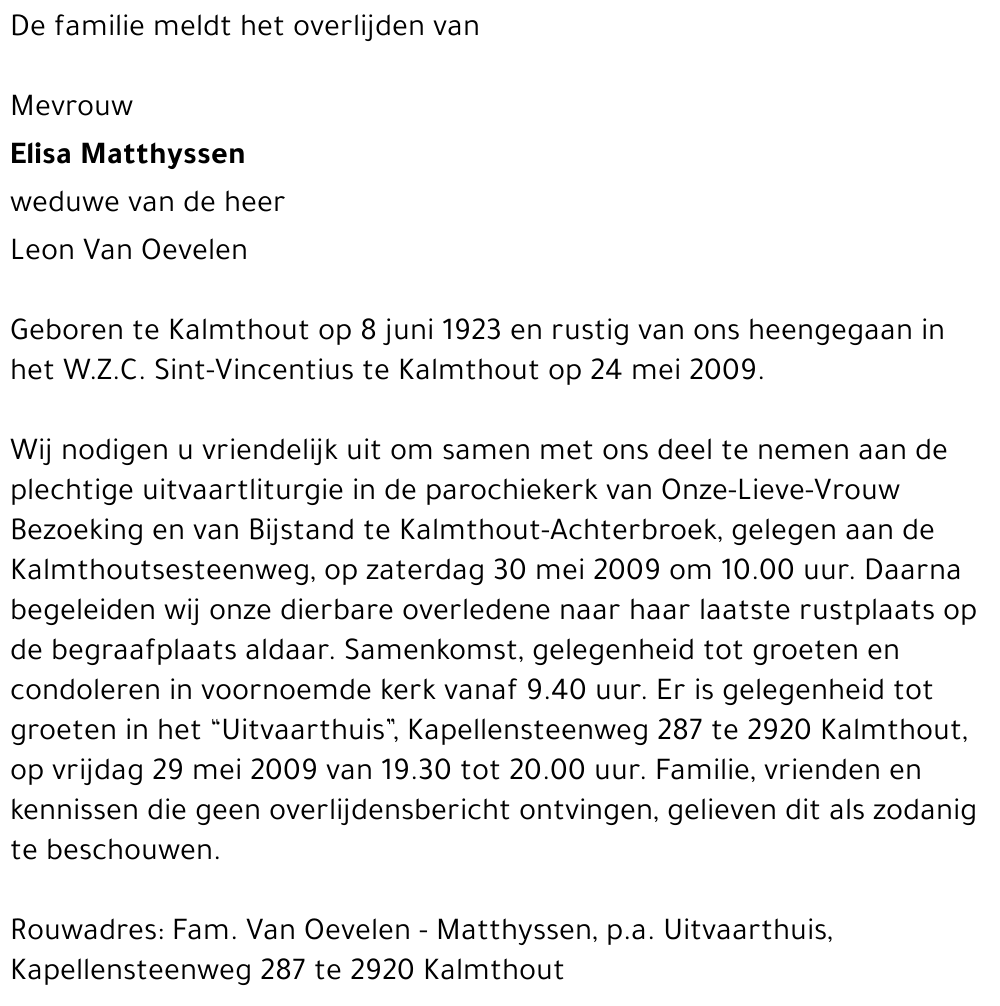 De familie meldt het overlijden van

Mevrouw
Elisa Matthyssen
weduwe van de heer
Leon Van Oevelen

Geboren te Kalmthout op 8 juni 1923 en rustig van ons heengegaan in het W.Z.C. Sint-Vincentius te Kalmthout op 24 mei 2009.

Wij nodigen u vriendelijk uit om samen met ons deel te nemen aan de plechtige uitvaartliturgie in de parochiekerk van Onze-Lieve-Vrouw Bezoeking en van Bijstand te Kalmthout-Achterbroek, gelegen aan de Kalmthoutsesteenweg, op zaterdag 30 mei 2009 om 10.00 uur. Daarna begeleiden wij onze dierbare overledene naar haar laatste rustplaats op de begraafplaats aldaar. Samenkomst, gelegenheid tot groeten en condoleren in voornoemde kerk vanaf 9.40 uur. Er is gelegenheid tot groeten in het "Uitvaarthuis", Kapellensteenweg 287 te 2920 Kalmthout, op vrijdag 29 mei 2009 van 19.30 tot 20.00 uur. Familie, vrienden en kennissen die geen overlijdensbericht ontvingen, gelieven dit als zodanig te beschouwen.

Rouwadres: Fam. Van Oevelen - Matthyssen, p.a. Uitvaarthuis, Kapellensteenweg 287 te 2920 Kalmthout